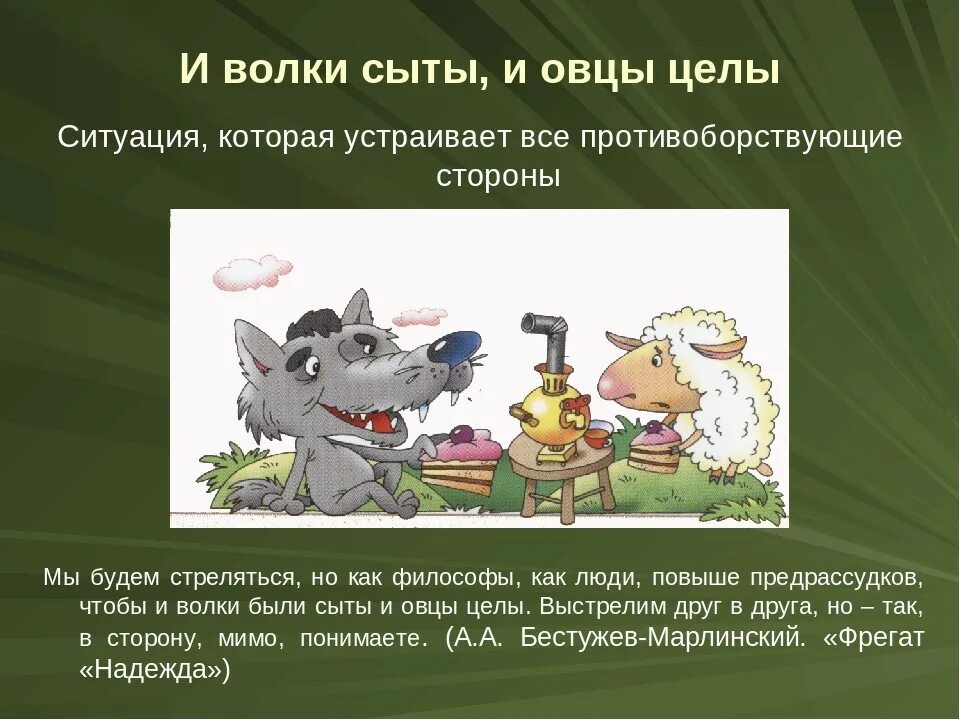 И волки сыты, и овцы целы

Ситуация, которая устраивает все противоборствующие стороны

Мы будем стреляться, но как философы, как люди, повыше предрассудков, чтобы и волки были сыты и овцы целы. Выстрелим друг в друга, но – так, в сторону, мимо, понимаете. (А.А. Бестужев-Марлинский. «Фрегат «Надежда»)